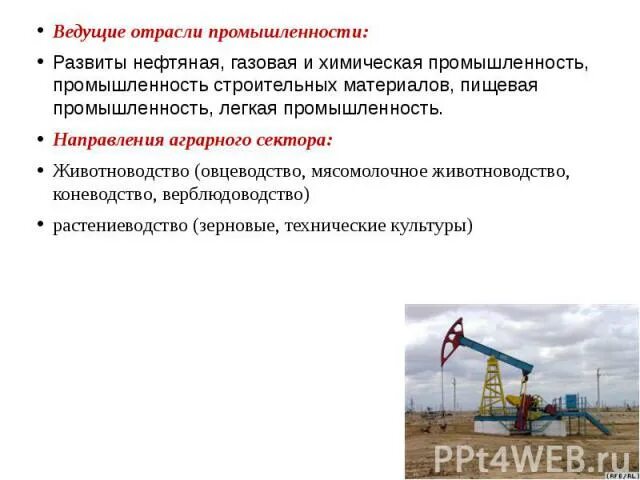 • Ведущие отрасли промышленности:

• Развиты нефтяная, газовая и химическая промышленность, промышленность строительных материалов, пищевая промышленность, легкая промышленность.

• Направления аграрного сектора:

• Животноводство (овцеводство, мясомолочное животноводство, коневодство, верблюдоводство)

• растениеводство (зерновые, технические культуры)

(RFE/RL)

PPt4WEB.ru